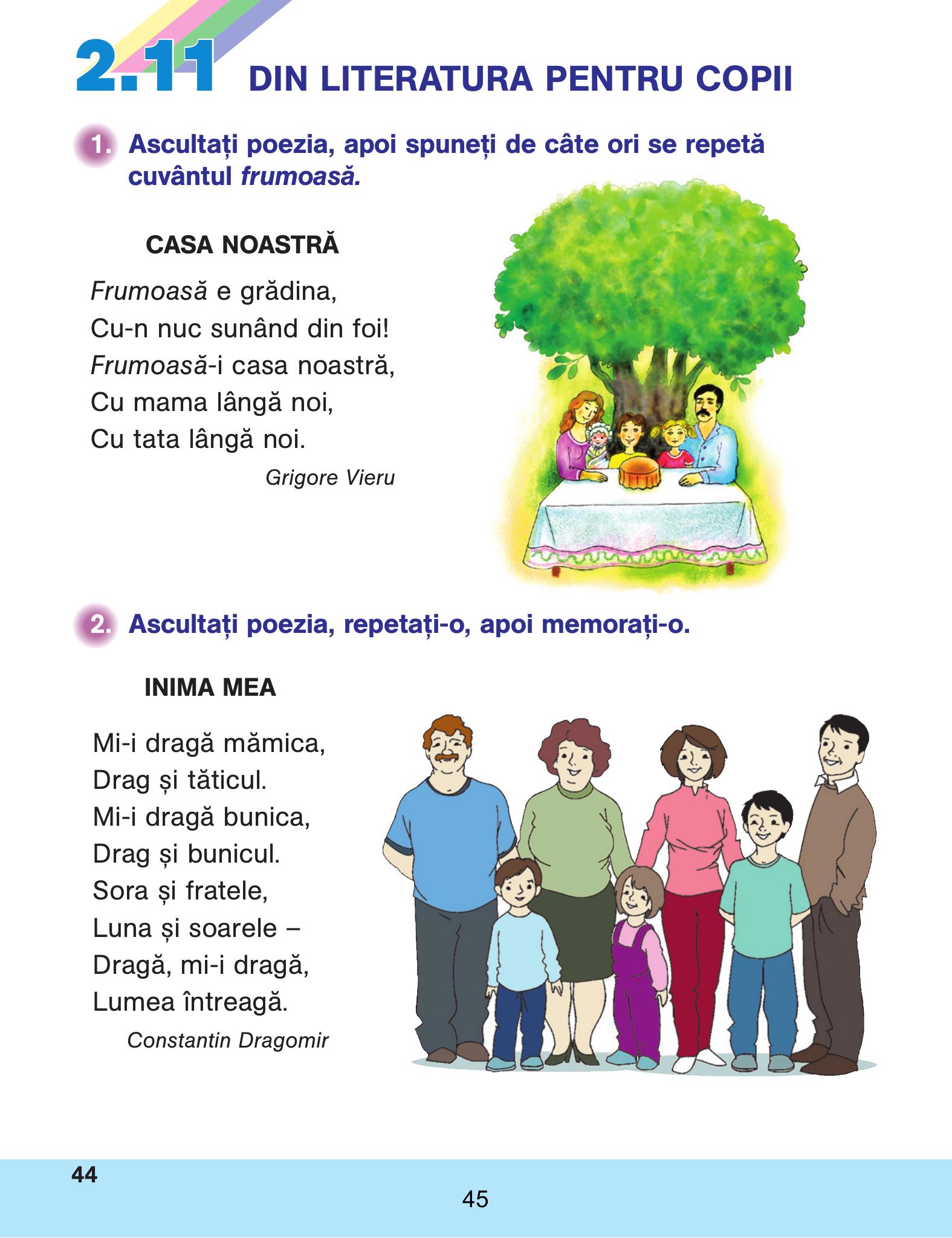 2.11 DIN LITERATURA PENTRU COPII

1. Ascultați poezia, apoi spuneți de câte ori se repetă cuvântul frumoasă.

CASA NOASTRĂ

Frumoasă e grădina,
Cu-n nuc sunând din foi!
Frumoasă-i casa noastră,
Cu mama lângă noi,
Cu tata lângă noi.

Grigore Vieru

2. Ascultați poezia, repetați-o, apoi memorați-o.

INIMA MEA

Mi-i dragă mămica,
Drag și tăticul.
Mi-i dragă bunica,
Drag și bunicul.
Sora și fratele,
Luna și soarele –
Dragă, mi-i dragă,
Lumea întreagă.

Constantin Dragomir

44

45